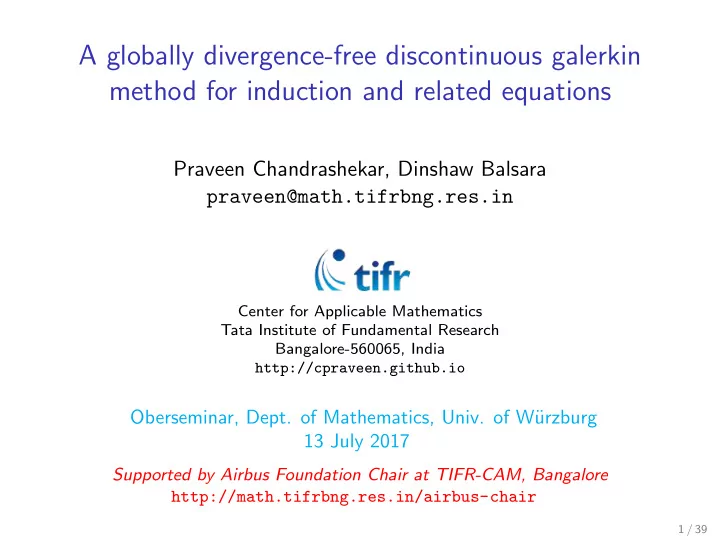 A globally divergence-free discontinuous galerkin method for induction and related equations

Praveen Chandrashekar, Dinshaw Balsara
praveen@math.tifrbng.res.in

tifr

Center for Applicable Mathematics
Tata Institute of Fundamental Research
Bangalore-560065, India
http://cpraveen.github.io

Oberseminar, Dept. of Mathematics, Univ. of Würzburg
13 July 2017

Supported by Airbus Foundation Chair at TIFR-CAM, Bangalore
http://math.tifrbng.res.in/airbus-chair

1 / 39